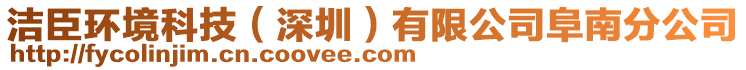 洁臣环境科技（深圳）有限公司阜南分公司
http://fycolinjim.cn.coovee.com